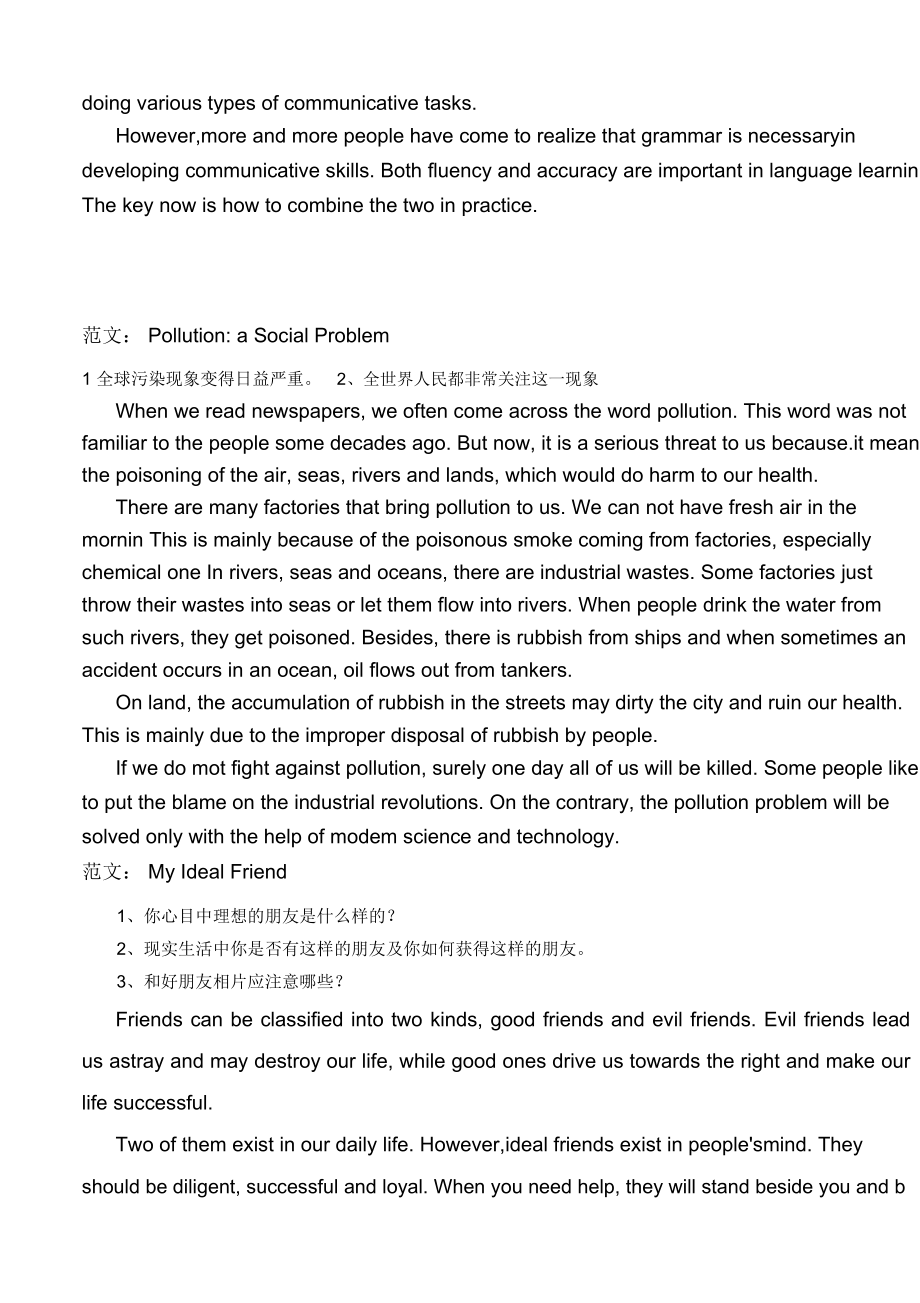 doing various types of communicative tasks.

However,more and more people have come to realize that grammar is necessaryin developing communicative skills. Both fluency and accuracy are important in language learnin The key now is how to combine the two in practice.

范文： Pollution: a Social Problem

1 全球污染现象变得日益严重。 2、全世界人民都非常关注这一现象

When we read newspapers, we often come across the word pollution. This word was not familiar to the people some decades ago. But now, it is a serious threat to us because.it mean the poisoning of the air, seas, rivers and lands, which would do harm to our health.

There are many factories that bring pollution to us. We can not have fresh air in the mornin This is mainly because of the poisonous smoke coming from factories, especially chemical one In rivers, seas and oceans, there are industrial wastes. Some factories just throw their wastes into seas or let them flow into rivers. When people drink the water from such rivers, they get poisoned. Besides, there is rubbish from ships and when sometimes an accident occurs in an ocean, oil flows out from tankers.

On land, the accumulation of rubbish in the streets may dirty the city and ruin our health. This is mainly due to the improper disposal of rubbish by people.

If we do mot fight against pollution, surely one day all of us will be killed. Some people like to put the blame on the industrial revolutions. On the contrary, the pollution problem will be solved only with the help of modem science and technology.

范文： My Ideal Friend

1、你心目中理想的朋友是什么样的？

2、现实生活中你是否有这样的朋友及你如何获得这样的朋友。

3、和好朋友相片应注意哪些？

Friends can be classified into two kinds, good friends and evil friends. Evil friends lead us astray and may destroy our life, while good ones drive us towards the right and make our life successful.

Two of them exist in our daily life. However,ideal friends exist in people'smind. They should be diligent, successful and loyal. When you need help, they will stand beside you and b